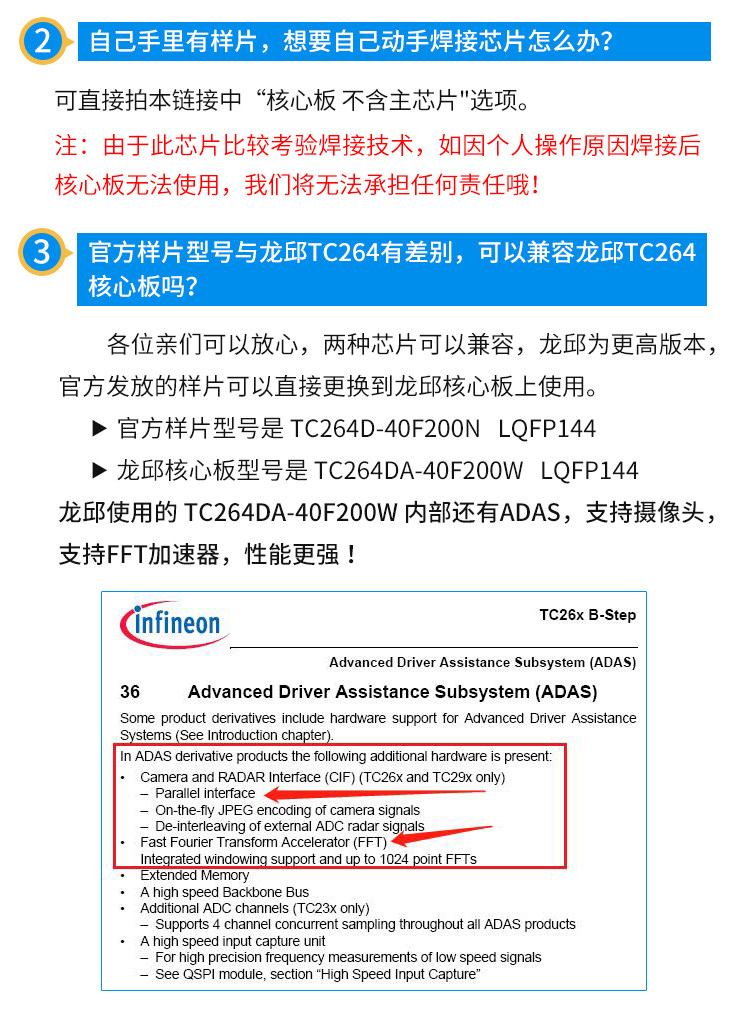 2 自己手里有样片，想要自己动手焊接芯片怎么办？

可直接拍本链接中“核心板 不含主芯片"选项。

注：由于此芯片比较考验焊接技术，如因个人操作原因焊接后核心板无法使用，我们将无法承担任何责任哦！

3 官方样片型号与龙邱TC264有差别，可以兼容龙邱TC264核心板吗？

各位亲们可以放心，两种芯片可以兼容，龙邱为更高版本，官方发放的样片可以直接更换到龙邱核心板上使用。

▶ 官方样片型号是 TC264D-40F200N LQFP144

▶ 龙邱核心板型号是 TC264DA-40F200W LQFP144

龙邱使用的 TC264DA-40F200W 内部还有ADAS，支持摄像头，支持FFT加速器，性能更强！

infineon

TC26x B-Step

Advanced Driver Assistance Subsystem (ADAS)

36 Advanced Driver Assistance Subsystem (ADAS)

Some product derivatives include hardware support for Advanced Driver Assistance Systems (See Introduction chapter).

In ADAS derivative products the following additional hardware is present:
• Camera and RADAR Interface (CIF) (TC26x and TC29x only)
– Parallel interface
– On-the-fly JPEG encoding of camera signals
– De-interleaving of external ADC radar signals
• Fast Fourier Transform Accelerator (FFT)
Integrated windowing support and up to 1024 point FFTs
• Extended Memory
• A high speed Backbone Bus
• Additional ADC channels (TC23x only)
– Supports 4 channel concurrent sampling throughout all ADAS products
• A high speed input capture unit
– For high precision frequency measurements of low speed signals
– See QSPI module, section “High Speed Input Capture”